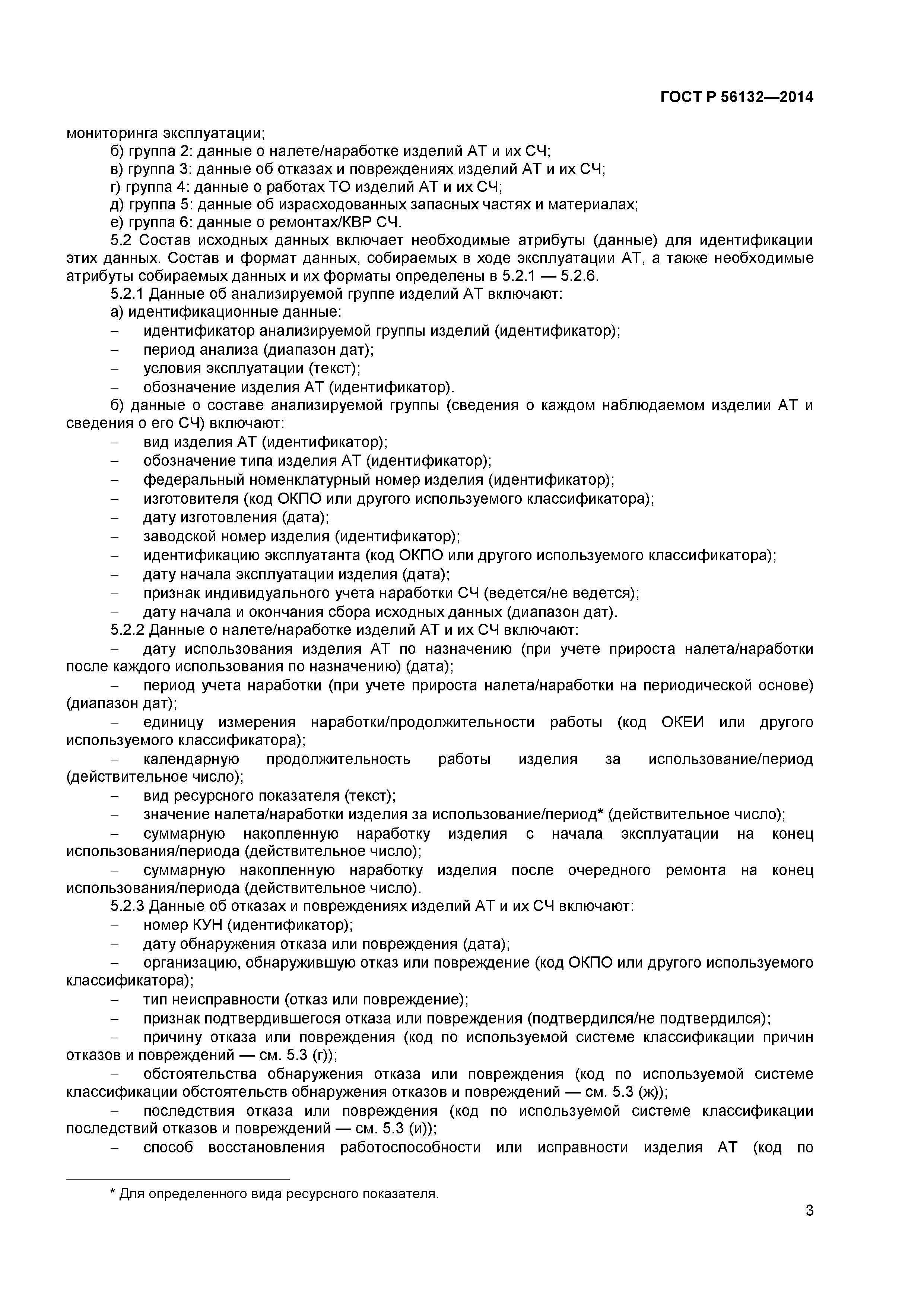 ГОСТ Р 56132—2014

мониторинга эксплуатации;
б) группа 2: данные о налете/наработке изделий АТ и их СЧ;
в) группа 3: данные об отказах и повреждениях изделий АТ и их СЧ;
г) группа 4: данные о работах ТО изделий АТ и их СЧ;
д) группа 5: данные об израсходованных запасных частях и материалах;
е) группа 6: данные о ремонтах/КВР СЧ.
5.2 Состав исходных данных включает необходимые атрибуты (данные) для идентификации этих данных. Состав и формат данных, собираемых в ходе эксплуатации АТ, а также необходимые атрибуты собираемых данных и их форматы определены в 5.2.1 — 5.2.6.
5.2.1 Данные об анализируемой группе изделий АТ включают:
а) идентификационные данные:
– идентификатор анализируемой группы изделий (идентификатор);
– период анализа (диапазон дат);
– условия эксплуатации (текст);
– обозначение изделия АТ (идентификатор).
б) данные о составе анализируемой группы (сведения о каждом наблюдаемом изделии АТ и сведения о его СЧ) включают:
– вид изделия АТ (идентификатор);
– обозначение типа изделия АТ (идентификатор);
– федеральный номенклатурный номер изделия (идентификатор);
– изготовителя (код ОКПО или другого используемого классификатора);
– дату изготовления (дата);
– заводской номер изделия (идентификатор);
– идентификацию эксплуатанта (код ОКПО или другого используемого классификатора);
– дату начала эксплуатации изделия (дата);
– признак индивидуального учета наработки СЧ (ведется/не ведется);
– дату начала и окончания сбора исходных данных (диапазон дат).
5.2.2 Данные о налете/наработке изделий АТ и их СЧ включают:
– дату использования изделия АТ по назначению (при учете прироста налета/наработки после каждого использования по назначению) (дата);
– период учета наработки (при учете прироста налета/наработки на периодической основе) (диапазон дат);
– единицу измерения наработки/продолжительности работы (код ОКЕИ или другого используемого классификатора);
– календарную продолжительность работы изделия за использование/период (действительное число);
– вид ресурсного показателя (текст);
– значение налета/наработки изделия за использование/период* (действительное число);
– суммарную накопленную наработку изделия с начала эксплуатации на конец использования/периода (действительное число);
– суммарную накопленную наработку изделия после очередного ремонта на конец использования/периода (действительное число).
5.2.3 Данные об отказах и повреждениях изделий АТ и их СЧ включают:
– номер КУН (идентификатор);
– дату обнаружения отказа или повреждения (дата);
– организацию, обнаружившую отказ или повреждение (код ОКПО или другого используемого классификатора);
– тип неисправности (отказ или повреждение);
– признак подтвердившегося отказа или повреждения (подтвердился/не подтвердился);
– причину отказа или повреждения (код по используемой системе классификации причин отказов и повреждений — см. 5.3 (г));
– обстоятельства обнаружения отказа или повреждения (код по используемой системе классификации обстоятельств обнаружения отказов и повреждений — см. 5.3 (ж));
– последствия отказа или повреждения (код по используемой системе классификации последствий отказов и повреждений — см. 5.3 (и));
– способ восстановления работоспособности или исправности изделия АТ (код по

* Для определенного вида ресурсного показателя.

3